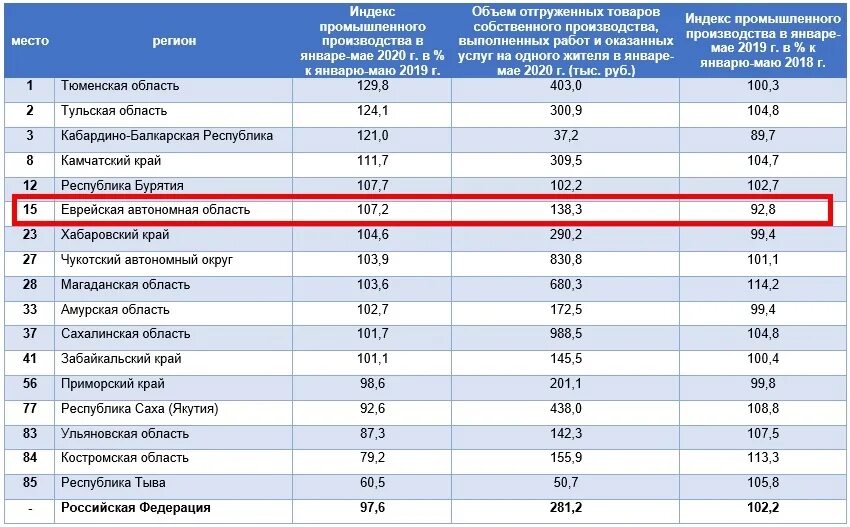 | место | регион | Индекс промышленного производства в январе-мае 2020 г. в % к январю-маю 2019 г. | Объем отгруженных товаров собственного производства, выполненных работ и оказанных услуг на одного жителя в январе-мае 2020 г. (тыс. руб.) | Индекс промышленного производства в январе-мае 2019 г. в % к январю-маю 2018 г. |
|---|---|---|---|---|
| 1 | Тюменская область | 129,8 | 403,0 | 100,3 |
| 2 | Тульская область | 124,1 | 300,9 | 104,8 |
| 3 | Кабардино-Балкарская Республика | 121,0 | 37,2 | 89,7 |
| 8 | Камчатский край | 111,7 | 309,5 | 104,7 |
| 12 | Республика Бурятия | 107,7 | 102,2 | 102,7 |
| 15 | Еврейская автономная область | 107,2 | 138,3 | 92,8 |
| 23 | Хабаровский край | 104,6 | 290,2 | 99,4 |
| 27 | Чукотский автономный округ | 103,9 | 830,8 | 101,1 |
| 28 | Магаданская область | 103,6 | 680,3 | 114,2 |
| 33 | Амурская область | 102,7 | 172,5 | 99,4 |
| 37 | Сахалинская область | 101,7 | 988,5 | 104,8 |
| 41 | Забайкальский край | 101,1 | 145,5 | 100,4 |
| 56 | Приморский край | 98,6 | 201,1 | 99,8 |
| 77 | Республика Саха (Якутия) | 92,6 | 438,0 | 108,8 |
| 83 | Ульяновская область | 87,3 | 142,3 | 107,5 |
| 84 | Костромская область | 79,2 | 155,9 | 113,3 |
| 85 | Республика Тыва | 60,5 | 50,7 | 105,8 |
| - | Российская Федерация | 97,6 | 281,2 | 102,2 |